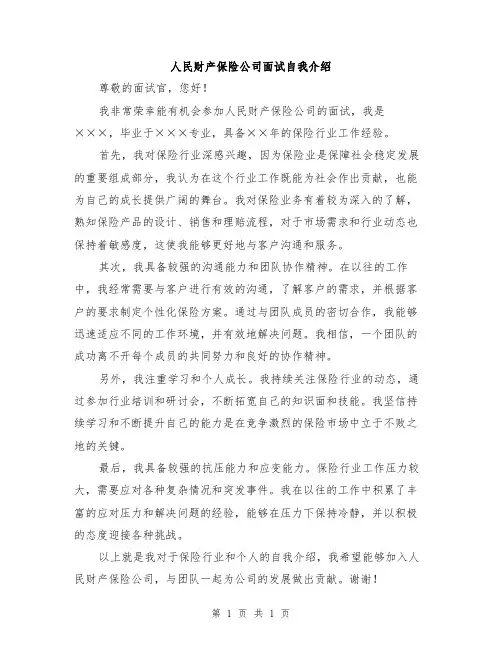 人民财产保险公司面试自我介绍

尊敬的面试官，您好！

我非常荣幸能有机会参加人民财产保险公司的面试，我是×××，毕业于×××专业，具备××年的保险行业工作经验。

首先，我对保险行业深感兴趣，因为保险业是保障社会稳定发展的重要组成部分，我认为在这个行业工作既能为社会作出贡献，也能为自己的成长提供广阔的舞台。我对保险业务有着较为深入的了解，熟知保险产品的设计、销售和理赔流程，对于市场需求和行业动态也保持着敏感度，这使我能够更好地与客户沟通和服务。

其次，我具备较强的沟通能力和团队协作精神。在以往的工作中，我经常需要与客户进行有效的沟通，了解客户的需求，并根据客户的要求制定个性化保险方案。通过与团队成员的密切合作，我能够迅速适应不同的工作环境，并有效地解决问题。我相信，一个团队的成功离不开每个成员的共同努力和良好的协作精神。

另外，我注重学习和个人成长。我持续关注保险行业的动态，通过参加行业培训和研讨会，不断拓宽自己的知识面和技能。我坚信持续学习和不断提升自己的能力是在竞争激烈的保险市场中立于不败之地的关键。

最后，我具备较强的抗压能力和应变能力。保险行业工作压力较大，需要应对各种复杂情况和突发事件。我在以往的工作中积累了丰富的应对压力和解决问题的经验，能够在压力下保持冷静，并以积极的态度迎接各种挑战。

以上就是我对于保险行业和个人的自我介绍，我希望能够加入人民财产保险公司，与团队一起为公司的发展做出贡献。谢谢！

第 1 页 共 1 页